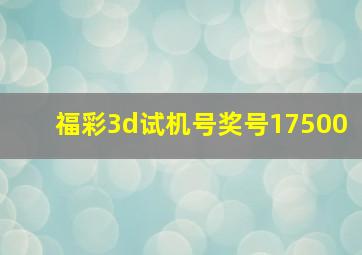 福彩3d试机号奖号17500